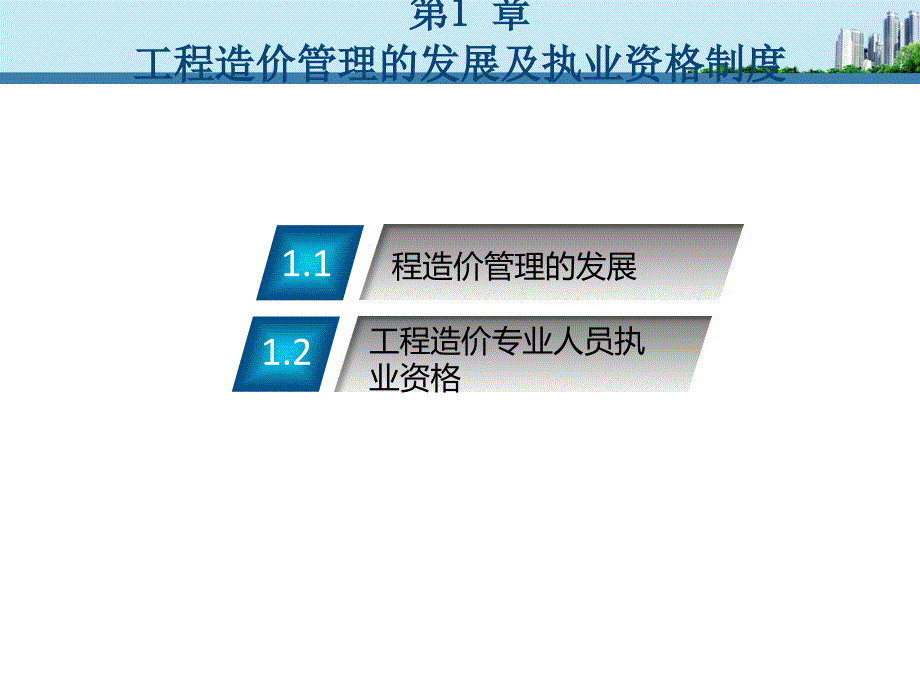 第1 章
工程造价管理的发展及执业资格制度

1.1 程造价管理的发展

1.2 工程造价专业人员执业资格